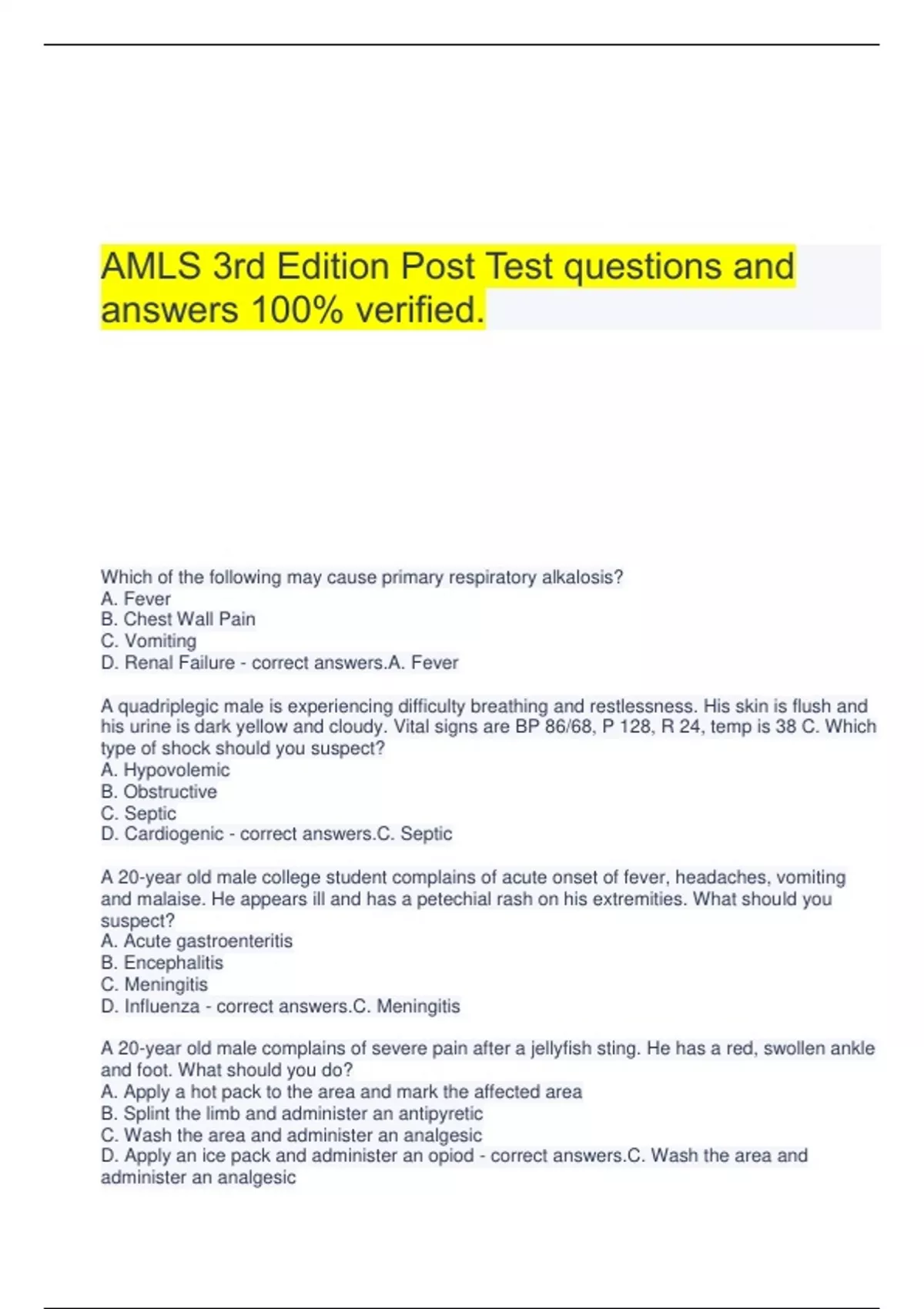 AMLS 3rd Edition Post Test questions and answers 100% verified.

Which of the following may cause primary respiratory alkalosis?
A. Fever
B. Chest Wall Pain
C. Vomiting
D. Renal Failure - correct answers.A. Fever

A quadriplegic male is experiencing difficulty breathing and restlessness. His skin is flush and his urine is dark yellow and cloudy. Vital signs are BP 86/68, P 128, R 24, temp is 38 C. Which type of shock should you suspect?
A. Hypovolemic
B. Obstructive
C. Septic
D. Cardiogenic - correct answers.C. Septic

A 20-year old male college student complains of acute onset of fever, headaches, vomiting and malaise. He appears ill and has a petechial rash on his extremities. What should you suspect?
A. Acute gastroenteritis
B. Encephalitis
C. Meningitis
D. Influenza - correct answers.C. Meningitis

A 20-year old male complains of severe pain after a jellyfish sting. He has a red, swollen ankle and foot. What should you do?
A. Apply a hot pack to the area and mark the affected area
B. Splint the limb and administer an antipyretic
C. Wash the area and administer an analgesic
D. Apply an ice pack and administer an opiod - correct answers.C. Wash the area and administer an analgesic